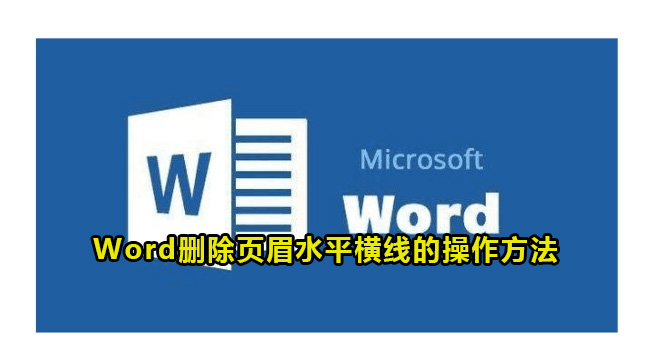 W

Microsoft
Word

Word删除页眉水平横线的操作方法